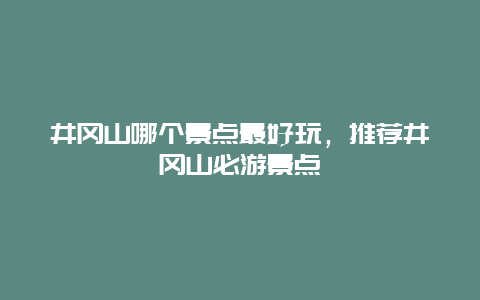 井冈山哪个景点最好玩，推荐井冈山必游景点